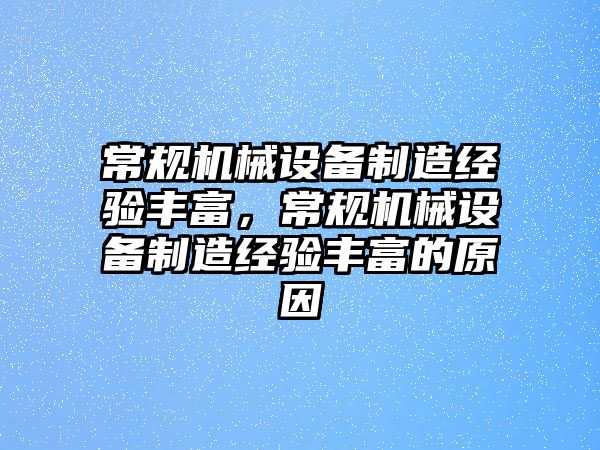 常规机械设备制造经验丰富，常规机械设备制造经验丰富的原因